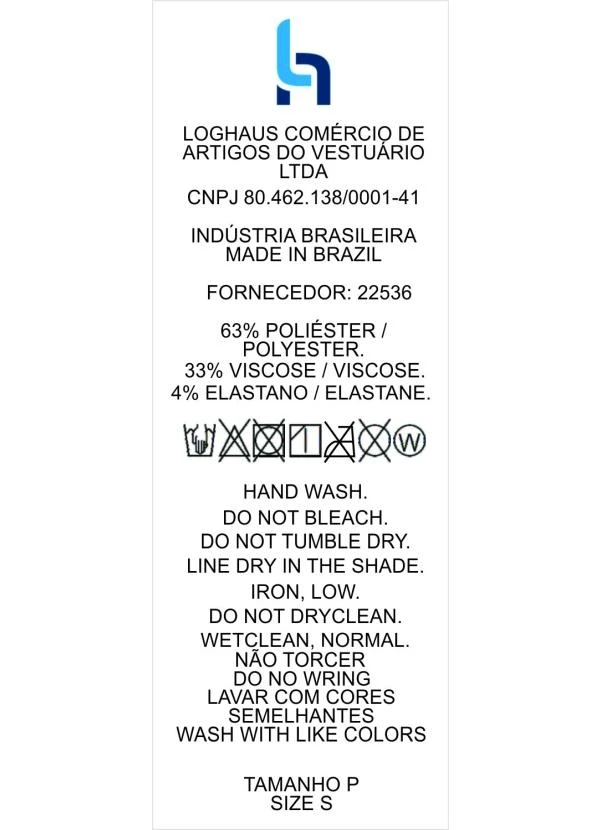 LOGHAUS COMÉRCIO DE ARTIGOS DO VESTUÁRIO LTDA

CNPJ 80.462.138/0001-41

INDÚSTRIA BRASILEIRA
MADE IN BRAZIL

FORNECEDOR: 22536

63% POLIÉSTER / POLYESTER.
33% VISCOSE / VISCOSE.
4% ELASTANO / ELASTANE.

W

HAND WASH.
DO NOT BLEACH.
DO NOT TUMBLE DRY.
LINE DRY IN THE SHADE.
IRON, LOW.
DO NOT DRYCLEAN.
WETCLEAN, NORMAL.
NÃO TORCER
DO NO WRING
LAVAR COM CORES SEMELHANTES
WASH WITH LIKE COLORS

TAMANHO P
SIZE S